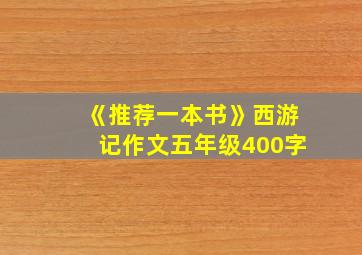 《推荐一本书》西游记作文五年级400字